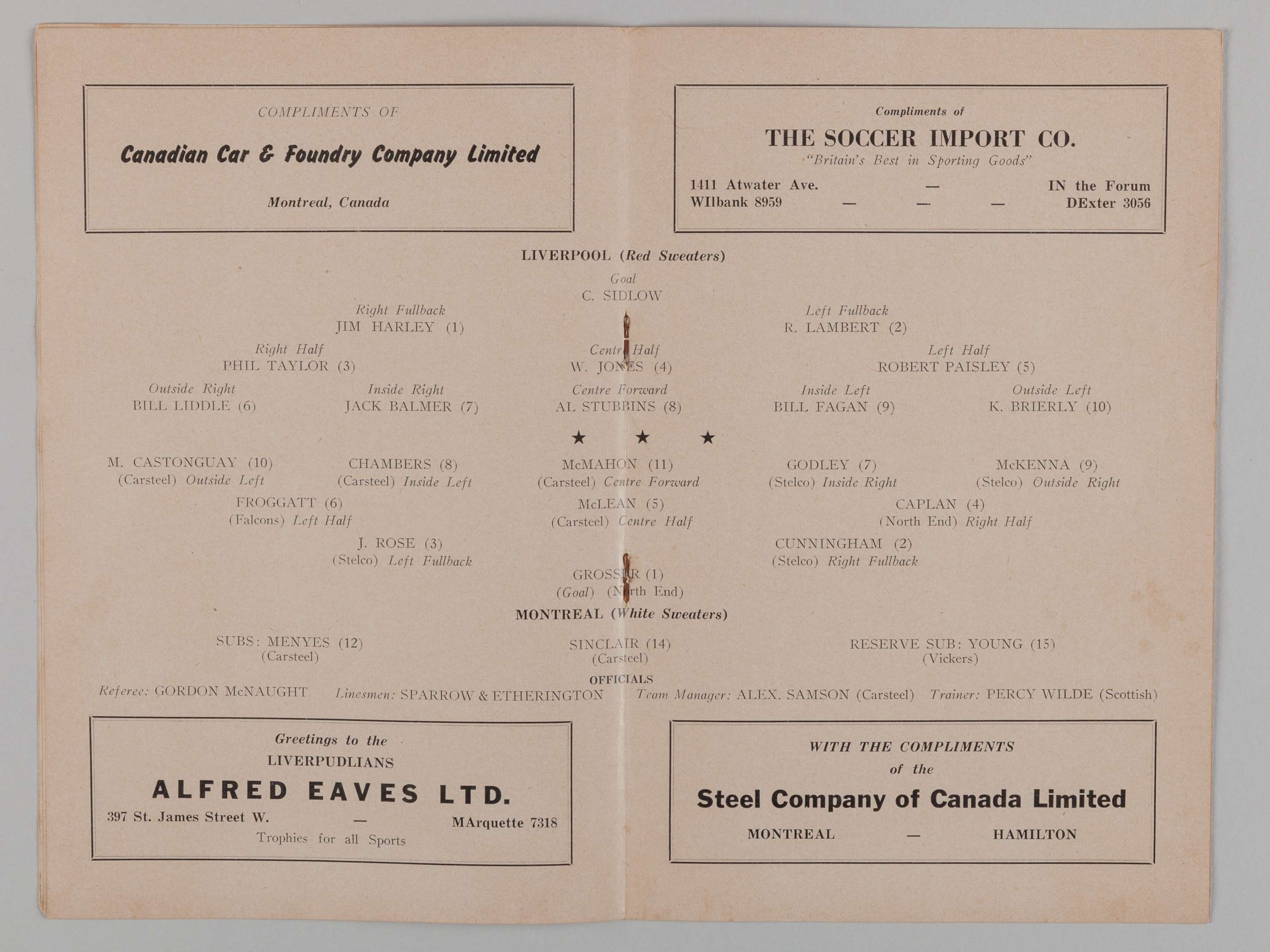 COMPLIMENTS OF

Canadian Car & Foundry Company Limited

Montreal, Canada

Compliments of

THE SOCCER IMPORT CO.

"Britain's Best in Sporting Goods"

1411 Atwater Ave. — IN the Forum
WIlbank 8959 — — — DExter 3056

LIVERPOOL (Red Sweaters)

Goal
C. SIDLOW

Right Fullback
JIM HARLEY (1)

Left Fullback
R. LAMBERT (2)

Right Half
PHIL TAYLOR (3)

Centre Half
W. JONES (4)

Left Half
ROBERT PAISLEY (5)

Outside Right
BILL LIDDLE (6)

Inside Right
JACK BALMER (7)

Centre Forward
AL STUBBINS (8)

Inside Left
BILL FAGAN (9)

Outside Left
K. BRIERLY (10)

★ ★ ★

M. CASTONGUAY (10)
(Carsteel) Outside Left

CHAMBERS (8)
(Carsteel) Inside Left

McMAHON (11)
(Carsteel) Centre Forward

GODLEY (7)
(Stelco) Inside Right

McKENNA (9)
(Stelco) Outside Right

FROGGATT (6)
(Falcons) Left Half

McLEAN (5)
(Carsteel) Centre Half

CAPLAN (4)
(North End) Right Half

J. ROSE (3)
(Stelco) Left Fullback

CUNNINGHAM (2)
(Stelco) Right Fullback

GROSSER (1)
(Goal) (North End)

MONTREAL (White Sweaters)

SUBS: MENYES (12)
(Carsteel)

SINCLAIR (14)
(Carsteel)

RESERVE SUB: YOUNG (15)
(Vickers)

OFFICIALS

Referee: GORDON McNAUGHT Linesmen: SPARROW & ETHERINGTON Team Manager: ALEX. SAMSON (Carsteel) Trainer: PERCY WILDE (Scottish)

Greetings to the
LIVERPUDLIANS

ALFRED EAVES LTD.

397 St. James Street W. — MArquette 7318

Trophies for all Sports

WITH THE COMPLIMENTS
of the

Steel Company of Canada Limited

MONTREAL — HAMILTON